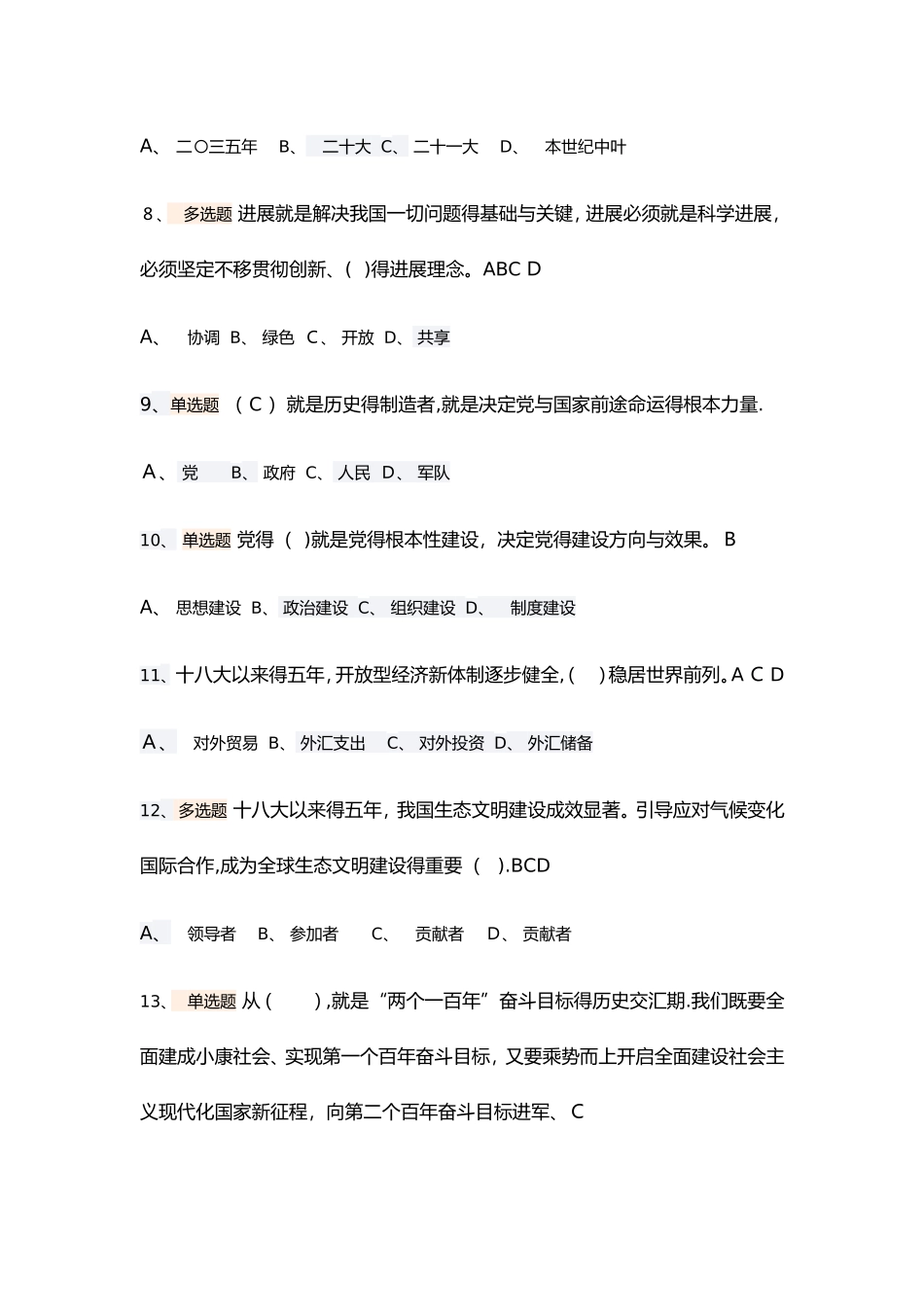 A、 二〇三五年 B、 二十大 C、 二十一大 D、 本世纪中叶

8、 多选题 进展就是解决我国一切问题得基础与关键，进展必须就是科学进展，必须坚定不移贯彻创新、( )得进展理念。ABC D

A、 协调 B、 绿色 C、 开放 D、 共享

9、单选题 （ C ） 就是历史得制造者,就是决定党与国家前途命运得根本力量.

A、 党 B、 政府 C、 人民 D、 军队

10、 单选题 党得（ )就是党得根本性建设，决定党得建设方向与效果。 B

A、 思想建设 B、 政治建设 C、 组织建设 D、 制度建设

11、十八大以来得五年，开放型经济新体制逐步健全，( )稳居世界前列。A C D

A、 对外贸易 B、 外汇支出 C、 对外投资 D、 外汇储备

12、 多选题 十八大以来得五年，我国生态文明建设成效显著。引导应对气候变化国际合作,成为全球生态文明建设得重要（ ).BCD

A、 领导者 B、 参加者 C、 贡献者 D、 贡献者

13、 单选题 从 ( ) ,就是“两个一百年”奋斗目标得历史交汇期.我们既要全面建成小康社会、实现第一个百年奋斗目标，又要乘势而上开启全面建设社会主义现代化国家新征程，向第二个百年奋斗目标进军、 C